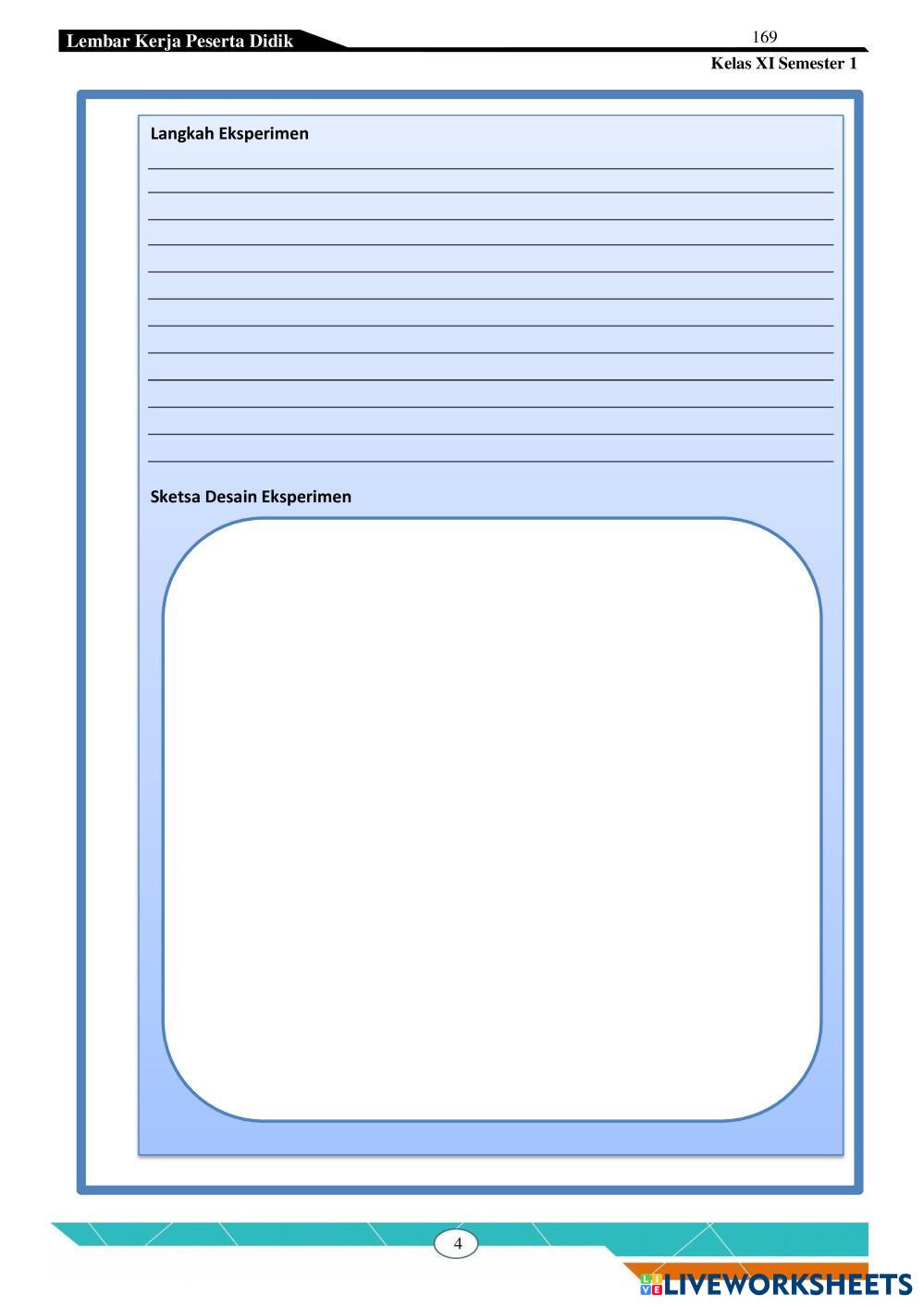 Lembar Kerja Peserta Didik
169
Kelas XI Semester 1

Langkah Eksperimen

____
____
____
____
____
____
____
____
____
____
____
____

Sketsa Desain Eksperimen

4

LIVEWORKSHEETS